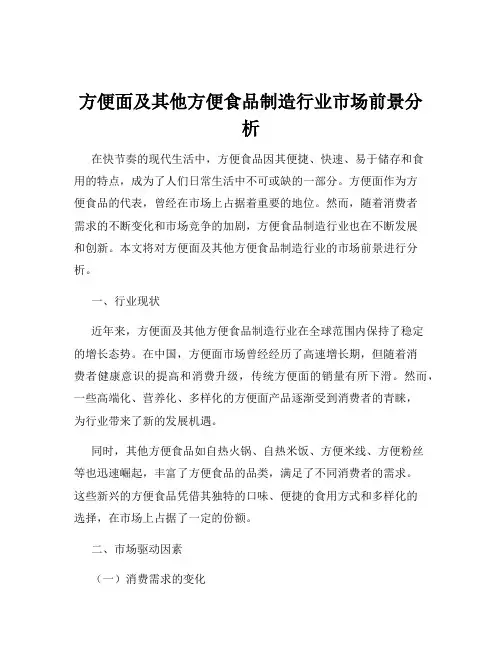 方便面及其他方便食品制造行业市场前景分析

在快节奏的现代生活中，方便食品因其便捷、快速、易于储存和食用的特点，成为了人们日常生活中不可或缺的一部分。方便面作为方便食品的代表，曾经在市场上占据着重要的地位。然而，随着消费者需求的不断变化和市场竞争的加剧，方便食品制造行业也在不断发展和创新。本文将对方便面及其他方便食品制造行业的市场前景进行分析。

一、行业现状

近年来，方便面及其他方便食品制造行业在全球范围内保持了稳定的增长态势。在中国，方便面市场曾经经历了高速增长期，但随着消费者健康意识的提高和消费升级，传统方便面的销量有所下滑。然而，一些高端化、营养化、多样化的方便面产品逐渐受到消费者的青睐，为行业带来了新的发展机遇。

同时，其他方便食品如自热火锅、自热米饭、方便米线、方便粉丝等也迅速崛起，丰富了方便食品的品类，满足了不同消费者的需求。这些新兴的方便食品凭借其独特的口味、便捷的食用方式和多样化的选择，在市场上占据了一定的份额。

二、市场驱动因素

（一）消费需求的变化